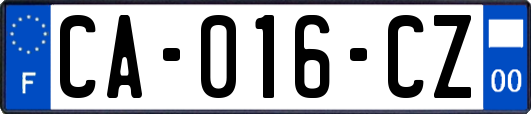 F
CA-016-CZ
00